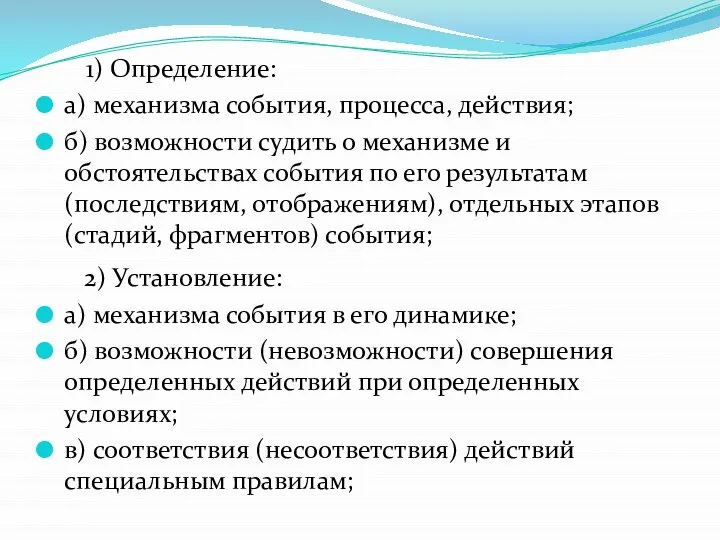 1) Определение:

а) механизма события, процесса, действия;

б) возможности судить о механизме и обстоятельствах события по его результатам (последствиям, отображениям), отдельных этапов (стадий, фрагментов) события;

2) Установление:

а) механизма события в его динамике;

б) возможности (невозможности) совершения определенных действий при определенных условиях;

в) соответствия (несоответствия) действий специальным правилам;